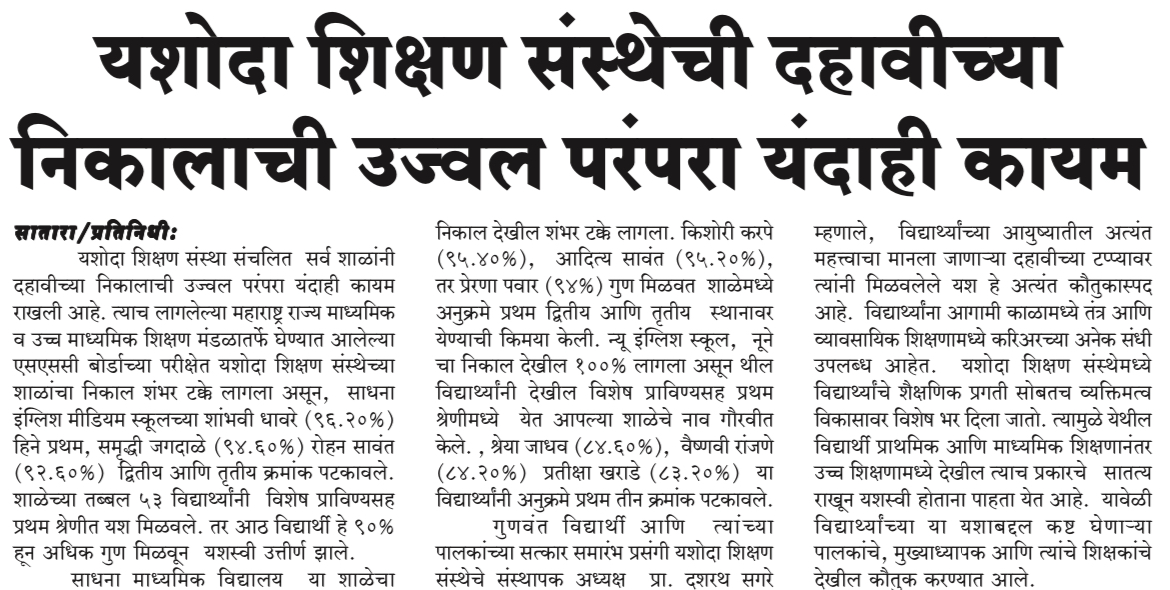 यशोदा शिक्षण संस्थेची दहावीच्या निकालाची उज्वल परंपरा यंदाही कायम

सातारा/प्रतिनिधी:
यशोदा शिक्षण संस्था संचलित सर्व शाळांनी दहावीच्या निकालाची उज्वल परंपरा यंदाही कायम राखली आहे. त्याच लागलेल्या महाराष्ट्र राज्य माध्यमिक व उच्च माध्यमिक शिक्षण मंडळातर्फे घेण्यात आलेल्या एसएससी बोर्डाच्या परीक्षेत यशोदा शिक्षण संस्थेच्या शाळांचा निकाल शंभर टक्के लागला असून, साधना इंग्लिश मीडियम स्कूलच्या शांभवी धावरे (९६.२०%) हिने प्रथम, समृद्धी जगदाळे (९४.६०%) रोहन सावंत (९२.६०%) द्वितीय आणि तृतीय क्रमांक पटकावले. शाळेच्या तब्बल ५३ विद्यार्थ्यांनी विशेष प्राविण्यसह प्रथम श्रेणीत यश मिळवले. तर आठ विद्यार्थी हे ९०% हून अधिक गुण मिळवून यशस्वी उत्तीर्ण झाले.

साधना माध्यमिक विद्यालय या शाळेचा निकाल देखील शंभर टक्के लागला. किशोरी करपे (९५.४०%), आदित्य सावंत (९५.२०%), तर प्रेरणा पवार (९४%) गुण मिळवत शाळेमध्ये अनुक्रमे प्रथम द्वितीय आणि तृतीय स्थानावर येण्याची किमया केली. न्यू इंग्लिश स्कूल, नूने चा निकाल देखील १००% लागला असून थील विद्यार्थ्यांनी देखील विशेष प्राविण्यसह प्रथम श्रेणीमध्ये येत आपल्या शाळेचे नाव गौरवीत केले. , श्रेया जाधव (८४.६०%), वैष्णवी रांजणे (८४.२०%) प्रतीक्षा खराडे (८३.२०%) या विद्यार्थ्यांनी अनुक्रमे प्रथम तीन क्रमांक पटकावले.

गुणवंत विद्यार्थी आणि त्यांच्या पालकांच्या सत्कार समारंभ प्रसंगी यशोदा शिक्षण संस्थेचे संस्थापक अध्यक्ष प्रा. दशरथ सगरे म्हणाले, विद्यार्थ्यांच्या आयुष्यातील अत्यंत महत्त्वाचा मानला जाणाऱ्या दहावीच्या टप्प्यावर त्यांनी मिळवलेले यश हे अत्यंत कौतुकास्पद आहे. विद्यार्थ्यांना आगामी काळामध्ये तंत्र आणि व्यावसायिक शिक्षणामध्ये करिअरच्या अनेक संधी उपलब्ध आहेत. यशोदा शिक्षण संस्थेमध्ये विद्यार्थ्यांचे शैक्षणिक प्रगती सोबतच व्यक्तिमत्व विकासावर विशेष भर दिला जातो. त्यामुळे येथील विद्यार्थी प्राथमिक आणि माध्यमिक शिक्षणानंतर उच्च शिक्षणामध्ये देखील त्याच प्रकारचे सातत्य राखून यशस्वी होताना पाहता येत आहे. यावेळी विद्यार्थ्यांच्या या यशाबद्दल कष्ट घेणाऱ्या पालकांचे, मुख्याध्यापक आणि त्यांचे शिक्षकांचे देखील कौतुक करण्यात आले.